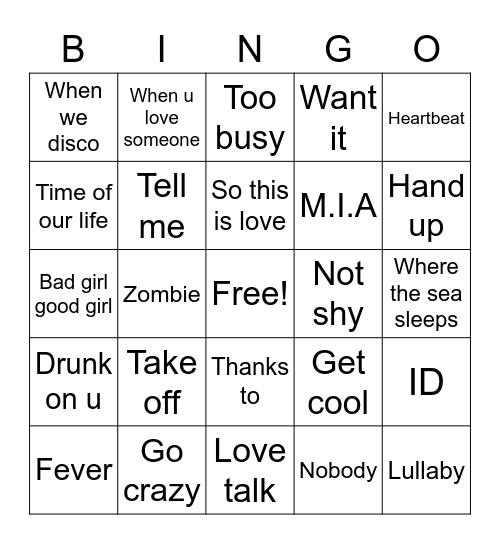 | B | I | N | G | O |
|---|---|---|---|---|
| When we disco | When u love someone | Too busy | Want it | Heartbeat |
| Time of our life | Tell me | So this is love | M.I.A | Hand up |
| Bad girl good girl | Zombie | Free! | Not shy | Where the sea sleeps |
| Drunk on u | Take off | Thanks to | Get cool | ID |
| Fever | Go crazy | Love talk | Nobody | Lullaby |